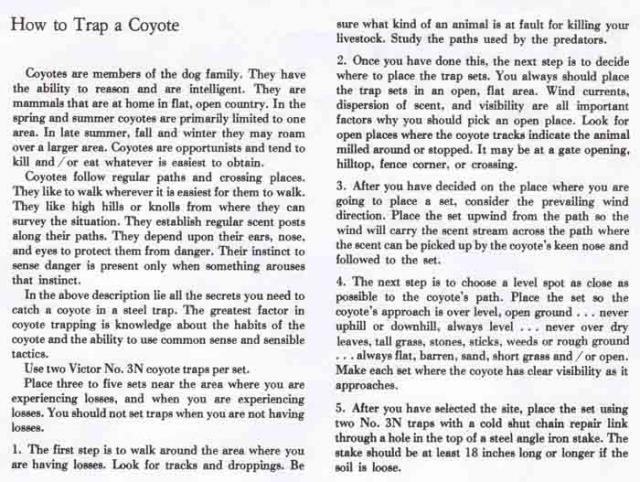 How to Trap a Coyote

Coyotes are members of the dog family. They have the ability to reason and are intelligent. They are mammals that are at home in flat, open country. In the spring and summer coyotes are primarily limited to one area. In late summer, fall and winter they may roam over a larger area. Coyotes are opportunists and tend to kill and / or eat whatever is easiest to obtain.

Coyotes follow regular paths and crossing places. They like to walk wherever it is easiest for them to walk. They like high hills or knolls from where they can survey the situation. They establish regular scent posts along their paths. They depend upon their ears, nose, and eyes to protect them from danger. Their instinct to sense danger is present only when something arouses that instinct.

In the above description lie all the secrets you need to catch a coyote in a steel trap. The greatest factor in coyote trapping is knowledge about the habits of the coyote and the ability to use common sense and sensible tactics.

Use two Victor No. 3N coyote traps per set.

Place three to five sets near the area where you are experiencing losses, and when you are experiencing losses. You should not set traps when you are not having losses.

1. The first step is to walk around the area where you are having losses. Look for tracks and droppings. Be sure what kind of an animal is at fault for killing your livestock. Study the paths used by the predators.

2. Once you have done this, the next step is to decide where to place the trap sets. You always should place the trap sets in an open, flat area. Wind currents, dispersion of scent, and visibility are all important factors why you should pick an open place. Look for open places where the coyote tracks indicate the animal milled around or stopped. It may be at a gate opening, hilltop, fence corner, or crossing.

3. After you have decided on the place where you are going to place a set, consider the prevailing wind direction. Place the set upwind from the path so the wind will carry the scent stream across the path where the scent can be picked up by the coyote's keen nose and followed to the set.

4. The next step is to choose a level spot as close as possible to the coyote's path. Place the set so the coyote's approach is over level, open ground . . . never uphill or downhill, always level . . . never over dry leaves, tall grass, stones, sticks, weeds or rough ground . . . always flat, barren, sand, short grass and / or open. Make each set where the coyote has clear visibility as it approaches.

5. After you have selected the site, place the set using two No. 3N traps with a cold shut chain repair link through a hole in the top of a steel angle iron stake. The stake should be at least 18 inches long or longer if the soil is loose.